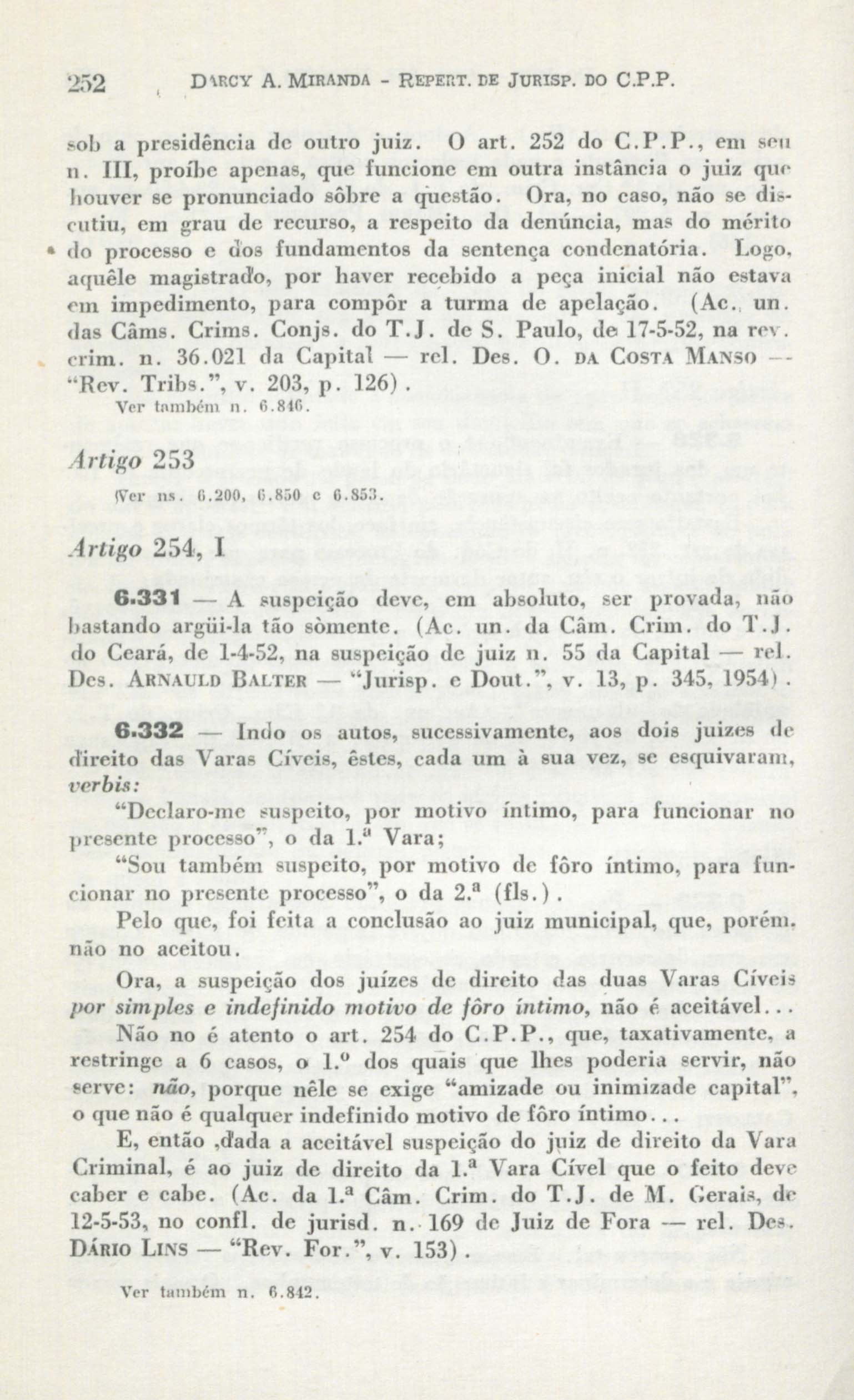 252 DARCY A. MIRANDA - REPERT. DE JURISP. DO C.P.P.

sob a presidência de outro juiz. O art. 252 do C.P.P., em seu n. III, proíbe apenas, que funcione em outra instância o juiz que houver se pronunciado sôbre a questão. Ora, no caso, não se discutiu, em grau de recurso, a respeito da denúncia, mas do mérito do processo e dos fundamentos da sentença condenatória. Logo, aquêle magistrado, por haver recebido a peça inicial não estava em impedimento, para compôr a turma de apelação. (Ac., un. das Câms. Crims. Conjs. do T.J. de S. Paulo, de 17-5-52, na rev. crim. n. 36.021 da Capital — rel. Des. O. DA COSTA MANSO — "Rev. Tribs.", v. 203, p. 126).

Ver também n. 6.846.

Artigo 253

Ver ns. 6.200, 6.850 e 6.853.

Artigo 254, I

6.331 — A suspeição deve, em absoluto, ser provada, não bastando argüi-la tão sòmente. (Ac. un. da Câm. Crim. do T.J. do Ceará, de 1-4-52, na suspeição de juiz n. 55 da Capital — rel. Des. ARNAULD BALTER — "Jurisp. e Dout.", v. 13, p. 345, 1954).

6.332 — Indo os autos, sucessivamente, aos dois juizes de direito das Varas Cíveis, êstes, cada um à sua vez, se esquivaram, verbis:

"Declaro-me suspeito, por motivo íntimo, para funcionar no presente processo", o da 1.ª Vara;

"Sou também suspeito, por motivo de fôro íntimo, para funcionar no presente processo", o da 2.ª (fls.).

Pelo que, foi feita a conclusão ao juiz municipal, que, porém, não no aceitou.

Ora, a suspeição dos juízes de direito das duas Varas Cíveis por simples e indefinido motivo de fôro íntimo, não é aceitável...

Não no é atento o art. 254 do C.P.P., que, taxativamente, a restringe a 6 casos, o 1.º dos quais que lhes poderia servir, não serve: não, porque nêle se exige "amizade ou inimizade capital", o que não é qualquer indefinido motivo de fôro íntimo...

E, então ,dada a aceitável suspeição do juiz de direito da Vara Criminal, é ao juiz de direito da 1.ª Vara Cível que o feito deve caber e cabe. (Ac. da 1.ª Câm. Crim. do T.J. de M. Gerais, de 12-5-53, no confl. de jurisd. n. 169 de Juiz de Fora — rel. Des. DÁRIO LINS — "Rev. For.", v. 153).

Ver também n. 6.842.